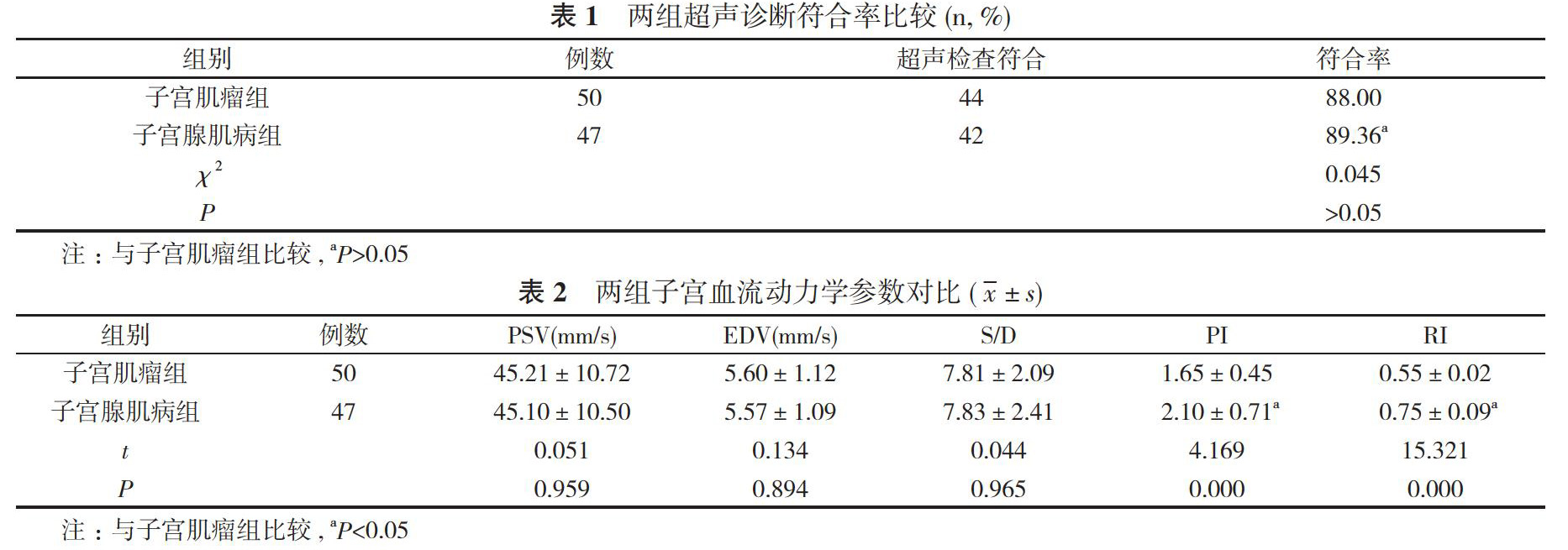 表 1　两组超声诊断符合率比较 (n, %)

| 组别 | 例数 | 超声检查符合 | 符合率 |
|---|---|---|---|
| 子宫肌瘤组 | 50 | 44 | 88.00 |
| 子宫腺肌病组 | 47 | 42 | 89.36$^a$ |
| $\chi^2$ | | | 0.045 |
| $P$ | | | >0.05 |

注：与子宫肌瘤组比较，$^aP$>0.05

表 2　两组子宫血流动力学参数对比 ($\bar{x} \pm s$)

| 组别 | 例数 | PSV(mm/s) | EDV(mm/s) | S/D | PI | RI |
|---|---|---|---|---|---|---|
| 子宫肌瘤组 | 50 | 45.21 ± 10.72 | 5.60 ± 1.12 | 7.81 ± 2.09 | 1.65 ± 0.45 | 0.55 ± 0.02 |
| 子宫腺肌病组 | 47 | 45.10 ± 10.50 | 5.57 ± 1.09 | 7.83 ± 2.41 | 2.10 ± 0.71$^a$ | 0.75 ± 0.09$^a$ |
| $t$ | | 0.051 | 0.134 | 0.044 | 4.169 | 15.321 |
| $P$ | | 0.959 | 0.894 | 0.965 | 0.000 | 0.000 |

注：与子宫肌瘤组比较，$^aP$<0.05